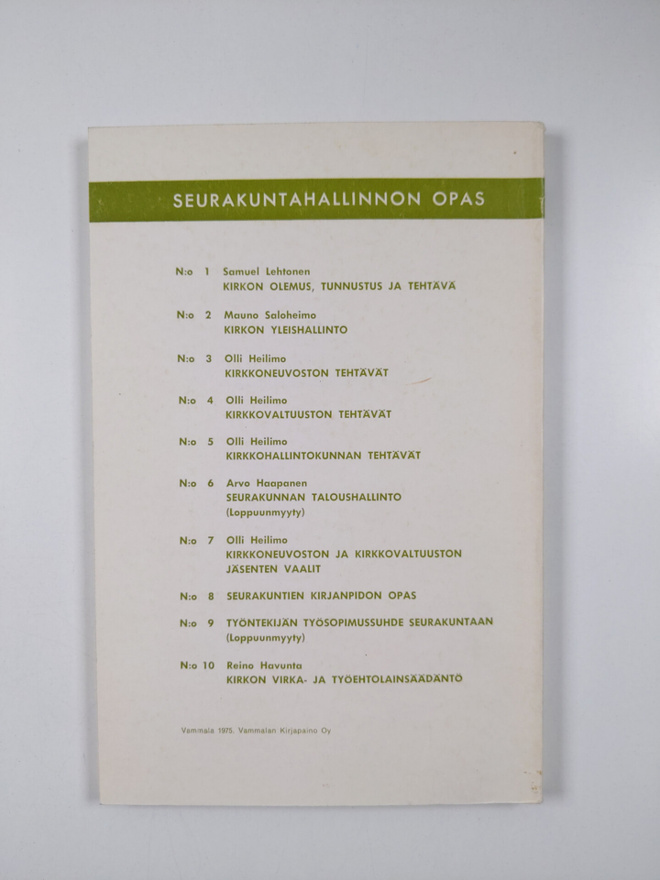 SEURAKUNTAHALLINNON OPAS

N:o 1 Samuel Lehtonen
KIRKON OLEMUS, TUNNUSTUS JA TEHTÄVÄ

N:o 2 Mauno Saloheimo
KIRKON YLEISHALLINTO

N:o 3 Olli Heilimo
KIRKKONEUVOSTON TEHTÄVÄT

N:o 4 Olli Heilimo
KIRKKOVALTUUSTON TEHTÄVÄT

N:o 5 Olli Heilimo
KIRKKOHALLINTOKUNNAN TEHTÄVÄT

N:o 6 Arvo Haapanen
SEURAKUNNAN TALOUSHALLINTO
(Loppuunmyyty)

N:o 7 Olli Heilimo
KIRKKONEUVOSTON JA KIRKKOVALTUUSTON JÄSENTEN VAALIT

N:o 8 SEURAKUNTIEN KIRJANPIDON OPAS

N:o 9 TYÖNTEKIJÄN TYÖSOPIMUSSUHDE SEURAKUNTAAN
(Loppuunmyyty)

N:o 10 Reino Havunta
KIRKON VIRKA- JA TYÖEHTOLAINSÄÄDÄNTÖ

Vammala 1975. Vammalan Kirjapaino Oy